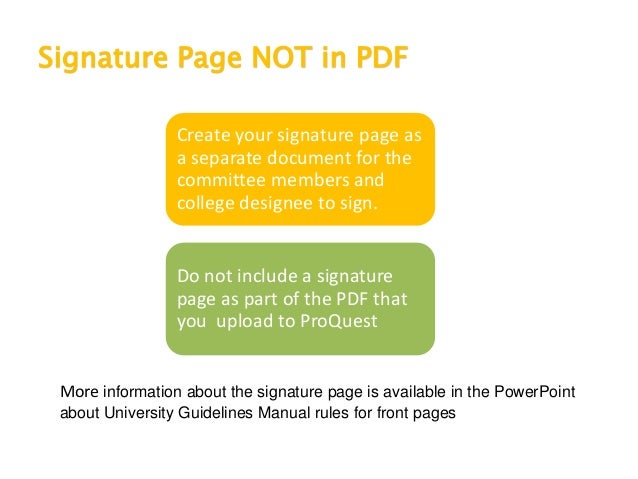 Signature Page NOT in PDF

Create your signature page as a separate document for the committee members and college designee to sign.

Do not include a signature page as part of the PDF that you upload to ProQuest

More information about the signature page is available in the PowerPoint about University Guidelines Manual rules for front pages